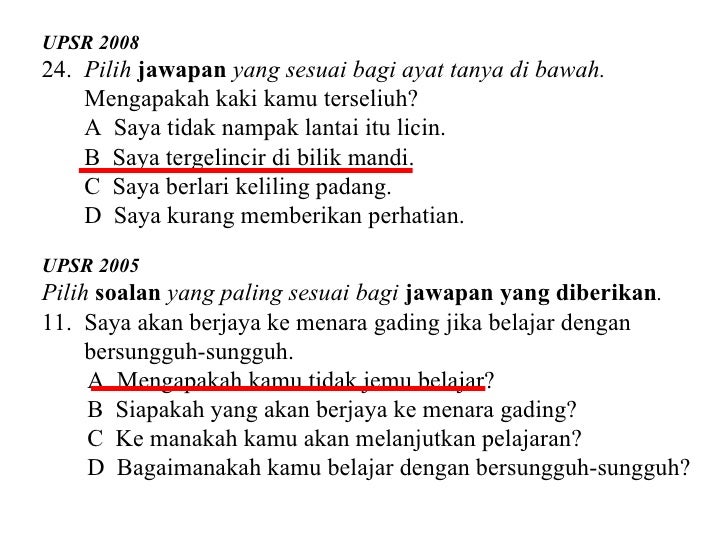 UPSR 2008
24. Pilih jawapan yang sesuai bagi ayat tanya di bawah.
Mengapakah kaki kamu terseliuh?
A Saya tidak nampak lantai itu licin.
B Saya tergelincir di bilik mandi.
C Saya berlari keliling padang.
D Saya kurang memberikan perhatian.

UPSR 2005
Pilih soalan yang paling sesuai bagi jawapan yang diberikan.
11. Saya akan berjaya ke menara gading jika belajar dengan bersungguh-sungguh.
A Mengapakah kamu tidak jemu belajar?
B Siapakah yang akan berjaya ke menara gading?
C Ke manakah kamu akan melanjutkan pelajaran?
D Bagaimanakah kamu belajar dengan bersungguh-sungguh?